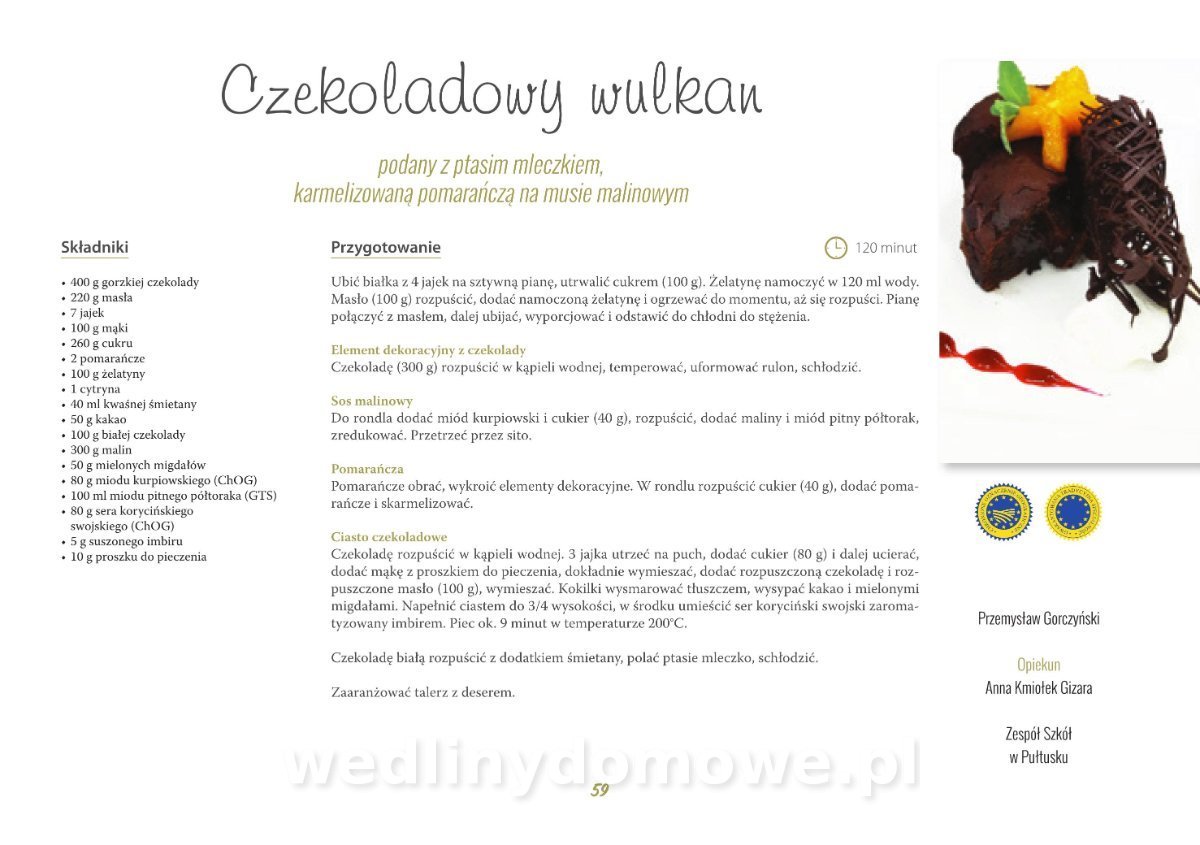 Czekoladowy wulkan

podany z ptasim mleczkiem, karmelizowaną pomarańczą na musie malinowym

Składniki

• 400 g gorzkiej czekolady
• 220 g masła
• 7 jajek
• 100 g mąki
• 260 g cukru
• 2 pomarańcze
• 100 g żelatyny
• 1 cytryna
• 40 ml kwaśnej śmietany
• 50 g kakao
• 100 g białej czekolady
• 300 g malin
• 50 g mielonych migdałów
• 80 g miodu kurpiowskiego (ChOG)
• 100 ml miodu pitnego półtoraka (GTS)
• 80 g sera korycińskiego swojskiego (ChOG)
• 5 g suszonego imbiru
• 10 g proszku do pieczenia

Przygotowanie

120 minut

Ubić białka z 4 jajek na sztywną pianę, utrwalić cukrem (100 g). Żelatynę namoczyć w 120 ml wody. Masło (100 g) rozpuścić, dodać namoczoną żelatynę i ogrzewać do momentu, aż się rozpuści. Pianę połączyć z masłem, dalej ubijać, wyporcjować i odstawić do chłodni do stężenia.

Element dekoracyjny z czekolady
Czekoladę (300 g) rozpuścić w kąpieli wodnej, temperować, uformować rulon, schłodzić.

Sos malinowy
Do rondla dodać miód kurpiowski i cukier (40 g), rozpuścić, dodać maliny i miód pitny półtorak, zredukować. Przetrzeć przez sito.

Pomarańcza
Pomarańcze obrać, wykroić elementy dekoracyjne. W rondlu rozpuścić cukier (40 g), dodać pomarańcze i skarmelizować.

Ciasto czekoladowe
Czekoladę rozpuścić w kąpieli wodnej. 3 jajka utrzeć na puch, dodać cukier (80 g) i dalej ucierać, dodać mąkę z proszkiem do pieczenia, dokładnie wymieszać, dodać rozpuszczoną czekoladę i rozpuszczone masło (100 g), wymieszać. Kokilki wysmarować tłuszczem, wysypać kakao i mielonymi migdałami. Napełnić ciastem do 3/4 wysokości, w środku umieścić ser koryciński swojski zaromatyzowany imbirem. Piec ok. 9 minut w temperaturze 200°C.

Czekoladę białą rozpuścić z dodatkiem śmietany, polać ptasie mleczko, schłodzić.

Zaaranżować talerz z deserem.

Przemysław Gorczyński

Opiekun
Anna Kmiołek Gizara

Zespół Szkół
w Pułtusku

wedlinydomowe.pl

59